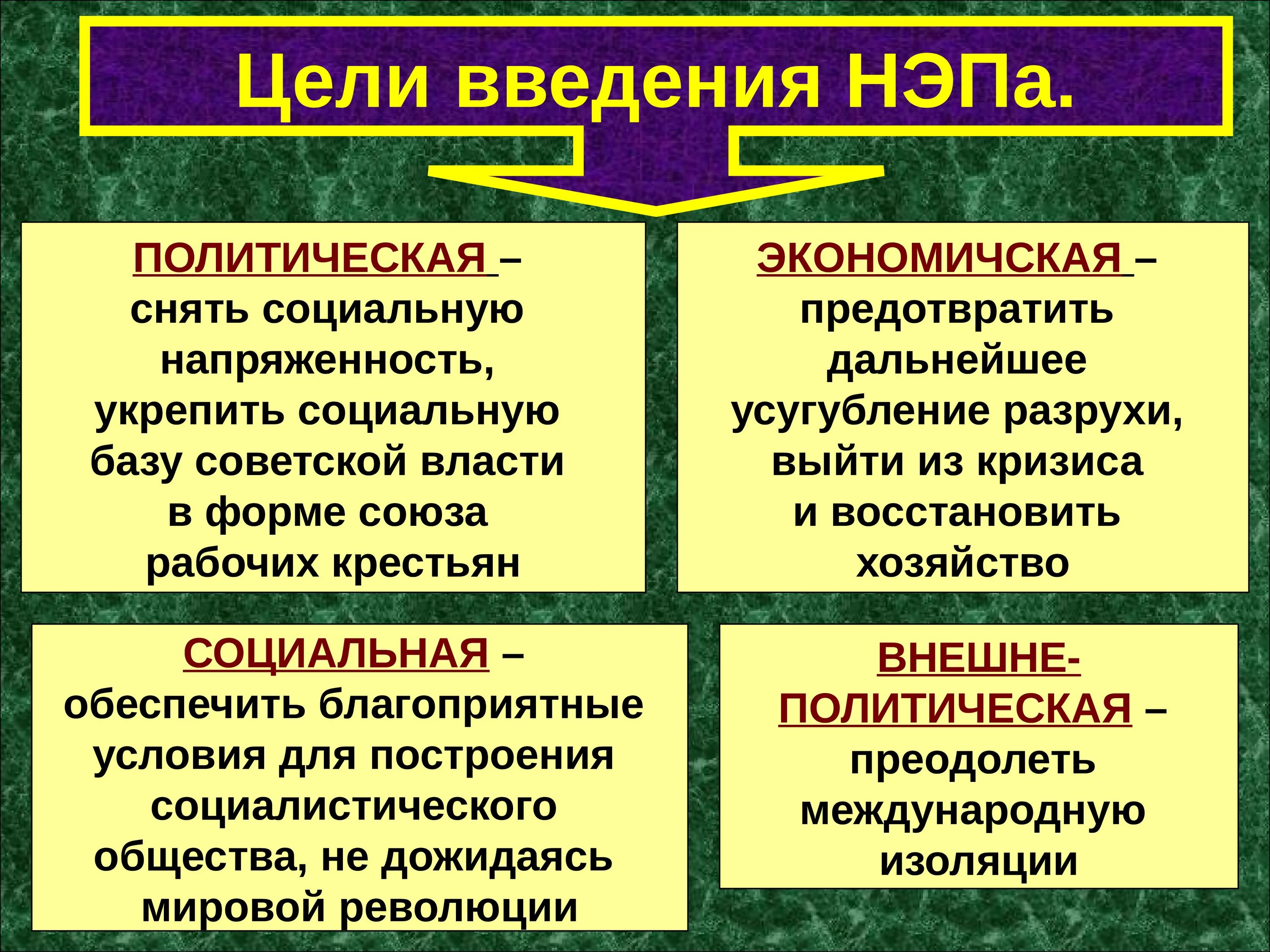 Цели введения НЭПа.

ПОЛИТИЧЕСКАЯ – снять социальную напряженность, укрепить социальную базу советской власти в форме союза рабочих крестьян

ЭКОНОМИЧСКАЯ – предотвратить дальнейшее усугубление разрухи, выйти из кризиса и восстановить хозяйство

СОЦИАЛЬНАЯ – обеспечить благоприятные условия для построения социалистического общества, не дожидаясь мировой революции

ВНЕШНЕ-ПОЛИТИЧЕСКАЯ – преодолеть международную изоляции